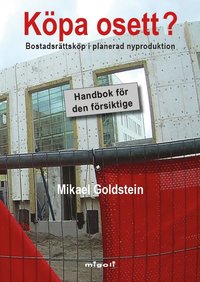 Köpa osett?

Bostadsrättsköp i planerad nyproduktion

Handbok för den försiktige

Mikael Goldstein

migoli